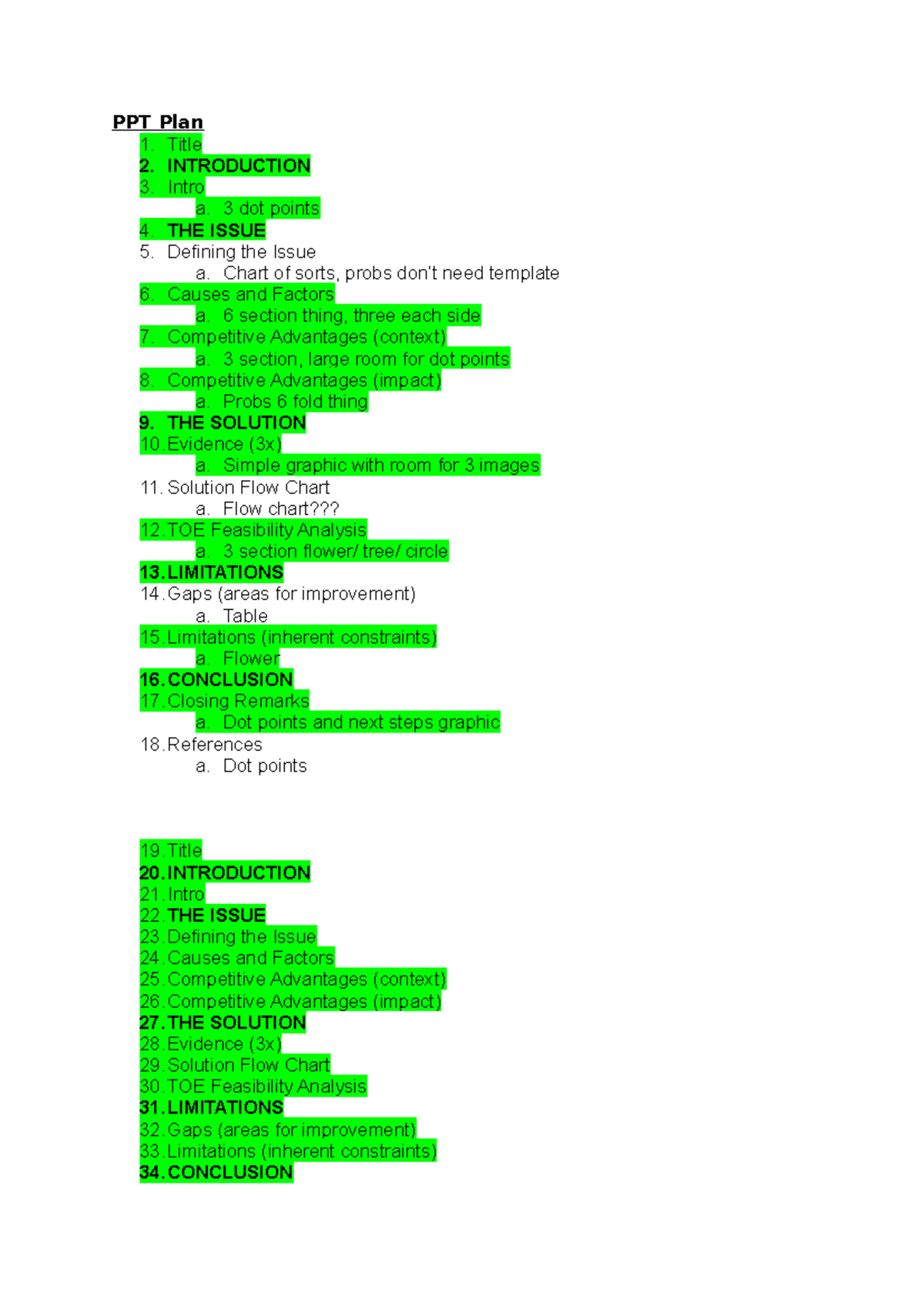 PPT Plan

1. Title
2. INTRODUCTION
3. Intro
a. 3 dot points
4. THE ISSUE
5. Defining the Issue
a. Chart of sorts, probs don't need template
6. Causes and Factors
a. 6 section thing, three each side
7. Competitive Advantages (context)
a. 3 section, large room for dot points
8. Competitive Advantages (impact)
a. Probs 6 fold thing
9. THE SOLUTION
10. Evidence (3x)
a. Simple graphic with room for 3 images
11. Solution Flow Chart
a. Flow chart???
12. TOE Feasibility Analysis
a. 3 section flower/ tree/ circle
13. LIMITATIONS
14. Gaps (areas for improvement)
a. Table
15. Limitations (inherent constraints)
a. Flower
16. CONCLUSION
17. Closing Remarks
a. Dot points and next steps graphic
18. References
a. Dot points

19. Title
20. INTRODUCTION
21. Intro
22. THE ISSUE
23. Defining the Issue
24. Causes and Factors
25. Competitive Advantages (context)
26. Competitive Advantages (impact)
27. THE SOLUTION
28. Evidence (3x)
29. Solution Flow Chart
30. TOE Feasibility Analysis
31. LIMITATIONS
32. Gaps (areas for improvement)
33. Limitations (inherent constraints)
34. CONCLUSION